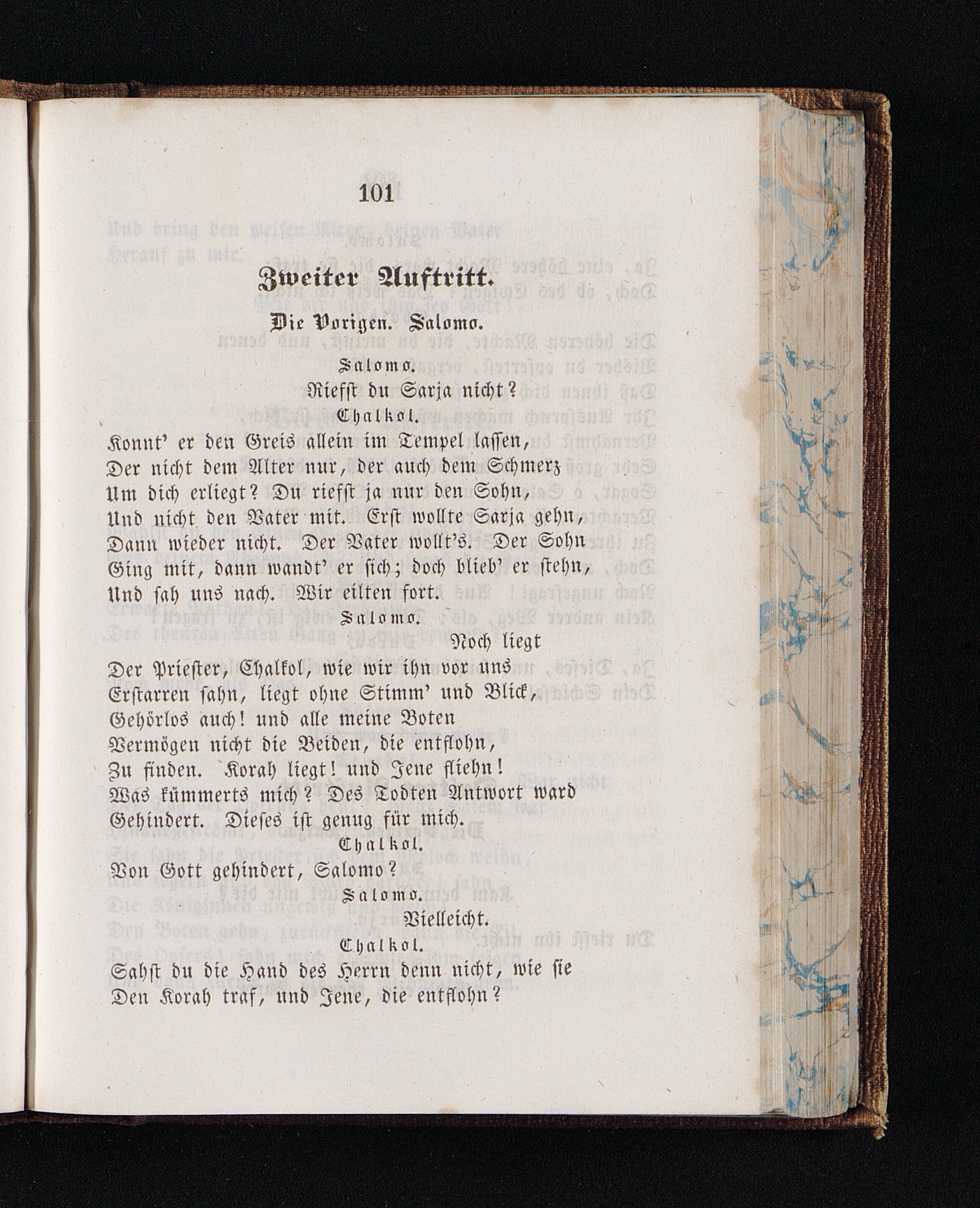 101

Zweiter Auftritt.

Die Vorigen. Salomo.

Salomo.

Riefst du Sarja nicht?

Chalkol.

Konnt' er den Greis allein im Tempel lassen,
Der nicht dem Alter nur, der auch dem Schmerz
Um dich erliegt? Du riefst ja nur den Sohn,
Und nicht den Vater mit. Erst wollte Sarja gehn,
Dann wieder nicht. Der Vater wollt's. Der Sohn
Ging mit, dann wandt' er sich; doch blieb' er stehn,
Und sah uns nach. Wir eilten fort.

Salomo.

Noch liegt
Der Priester, Chalkol, wie wir ihn vor uns
Erstarren sahn, liegt ohne Stimm' und Blick,
Gehörlos auch! und alle meine Boten
Vermögen nicht die Beiden, die entflohn,
Zu finden. Korah liegt! und Jene fliehn!
Was kümmerts mich? Des Todten Antwort ward
Gehindert. Dieses ist genug für mich.

Chalkol.

Von Gott gehindert, Salomo?

Salomo.

Vielleicht.

Chalkol.

Sahst du die Hand des Herrn denn nicht, wie sie
Den Korah traf, und Jene, die entflohn?